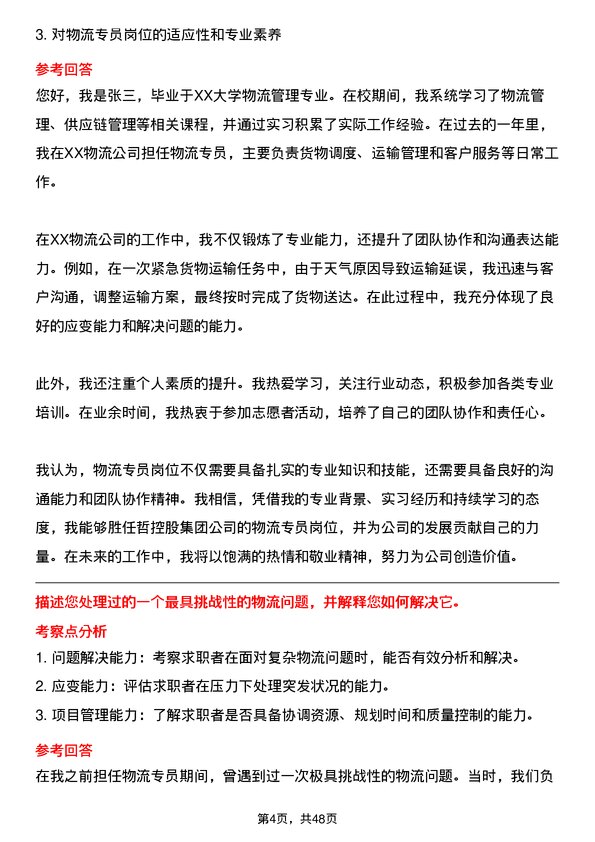 3. 对物流专员岗位的适应性和专业素养

参考回答

您好，我是张三，毕业于XX大学物流管理专业。在校期间，我系统学习了物流管理、供应链管理等相关课程，并通过实习积累了实际工作经验。在过去的一年里，我在XX物流公司担任物流专员，主要负责货物调度、运输管理和客户服务等日常工作。

在XX物流公司的工作中，我不仅锻炼了专业能力，还提升了团队协作和沟通表达能力。例如，在一次紧急货物运输任务中，由于天气原因导致运输延误，我迅速与客户沟通，调整运输方案，最终按时完成了货物送达。在此过程中，我充分体现了良好的应变能力和解决问题的能力。

此外，我还注重个人素质的提升。我热爱学习，关注行业动态，积极参加各类专业培训。在业余时间，我热衷于参加志愿者活动，培养了自己的团队协作和责任心。

我认为，物流专员岗位不仅需要具备扎实的专业知识和技能，还需要具备良好的沟通能力和团队协作精神。我相信，凭借我的专业背景、实习经历和持续学习的态度，我能够胜任哲控股集团公司的物流专员岗位，并为公司的发展贡献自己的力量。在未来的工作中，我将以饱满的热情和敬业精神，努力为公司创造价值。

描述您处理过的一个最具挑战性的物流问题，并解释您如何解决它。

考察点分析

1. 问题解决能力：考察求职者在面对复杂物流问题时，能否有效分析和解决。

2. 应变能力：评估求职者在压力下处理突发状况的能力。

3. 项目管理能力：了解求职者是否具备协调资源、规划时间和质量控制的能力。

参考回答

在我之前担任物流专员期间，曾遇到过一次极具挑战性的物流问题。当时，我们负

第4页，共48页